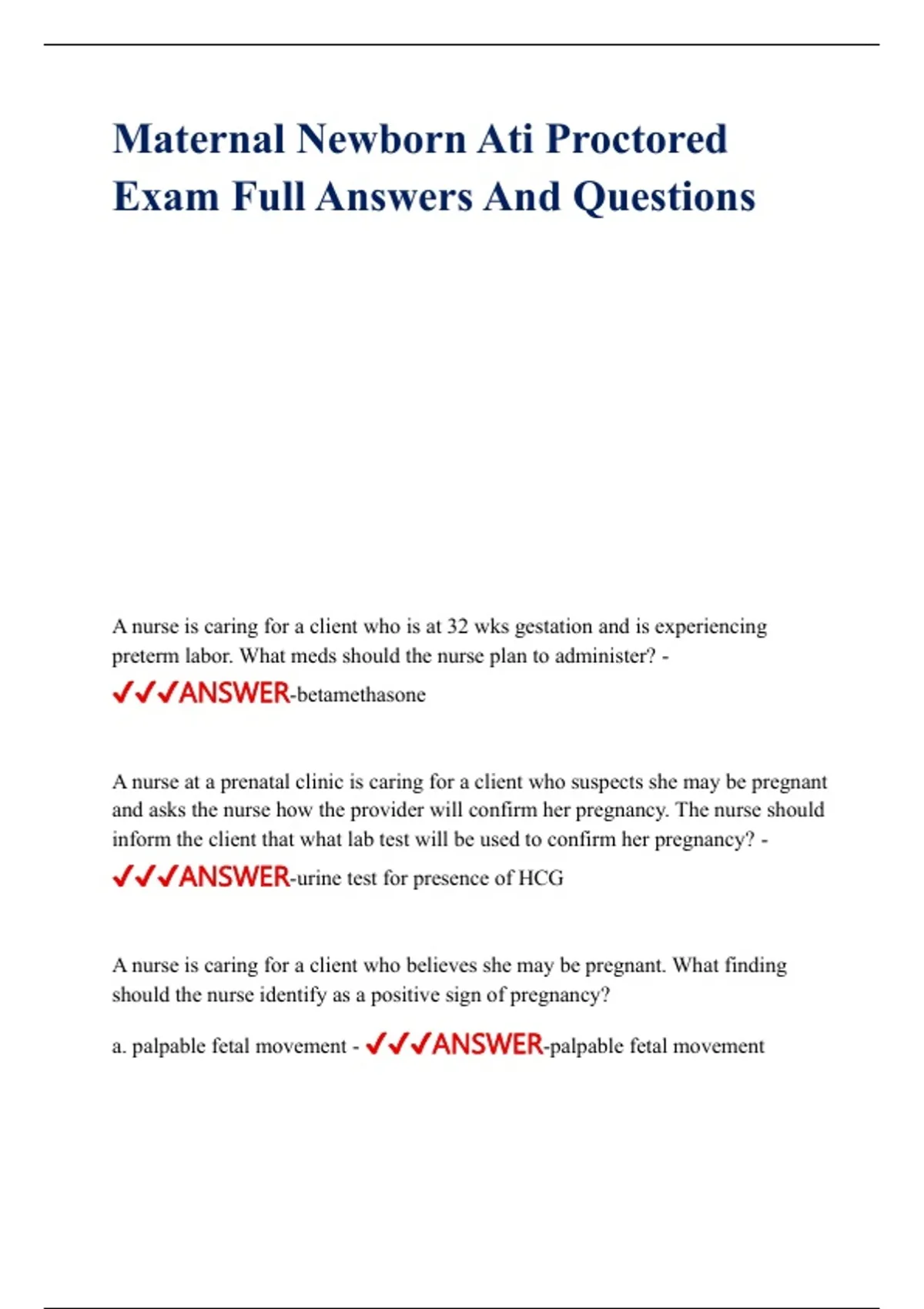 Maternal Newborn Ati Proctored Exam Full Answers And Questions

A nurse is caring for a client who is at 32 wks gestation and is experiencing preterm labor. What meds should the nurse plan to administer? - ✓✓✓ANSWER-betamethasone

A nurse at a prenatal clinic is caring for a client who suspects she may be pregnant and asks the nurse how the provider will confirm her pregnancy. The nurse should inform the client that what lab test will be used to confirm her pregnancy? - ✓✓✓ANSWER-urine test for presence of HCG

A nurse is caring for a client who believes she may be pregnant. What finding should the nurse identify as a positive sign of pregnancy?

a. palpable fetal movement - ✓✓✓ANSWER-palpable fetal movement